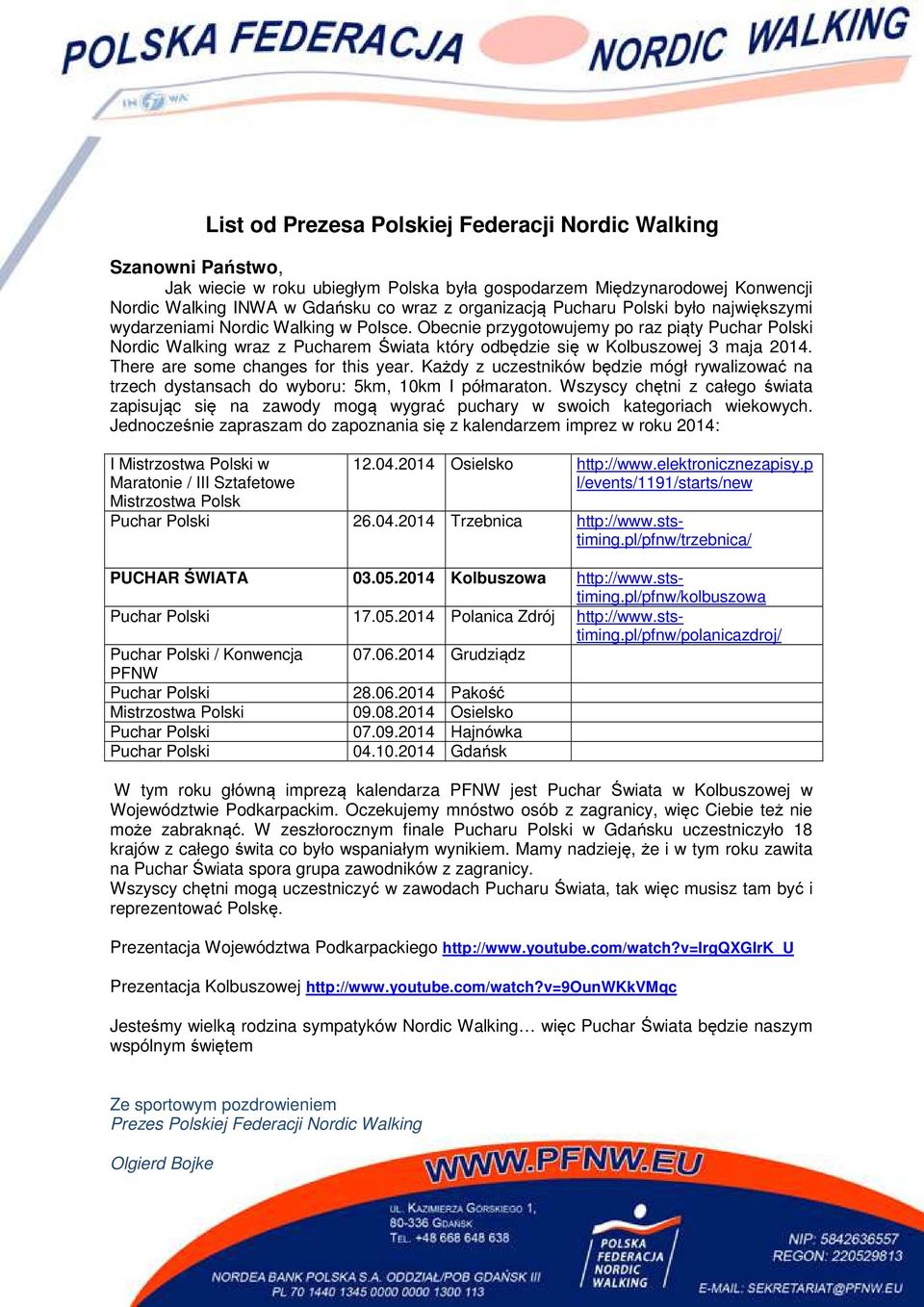 POLSKA FEDERACJA NORDIC WALKING

INWA

List od Prezesa Polskiej Federacji Nordic Walking

Szanowni Państwo,
Jak wiecie w roku ubiegłym Polska była gospodarzem Międzynarodowej Konwencji Nordic Walking INWA w Gdańsku co wraz z organizacją Pucharu Polski było największymi wydarzeniami Nordic Walking w Polsce. Obecnie przygotowujemy po raz piąty Puchar Polski Nordic Walking wraz z Pucharem Świata który odbędzie się w Kolbuszowej 3 maja 2014. There are some changes for this year. Każdy z uczestników będzie mógł rywalizować na trzech dystansach do wyboru: 5km, 10km I półmaraton. Wszyscy chętni z całego świata zapisując się na zawody mogą wygrać puchary w swoich kategoriach wiekowych. Jednocześnie zapraszam do zapoznania się z kalendarzem imprez w roku 2014:

| | | | |
|---|---|---|---|
| I Mistrzostwa Polski w Maratonie / III Sztafetowe Mistrzostwa Polsk | 12.04.2014 | Osielsko | http://www.elektronicznezapisy.pl/events/1191/starts/new |
| Puchar Polski | 26.04.2014 | Trzebnica | http://www.sts-timing.pl/pfnw/trzebnica/ |
| PUCHAR ŚWIATA | 03.05.2014 | Kolbuszowa | http://www.sts-timing.pl/pfnw/kolbuszowa |
| Puchar Polski | 17.05.2014 | Polanica Zdrój | http://www.sts-timing.pl/pfnw/polanicazdroj/ |
| Puchar Polski / Konwencja PFNW | 07.06.2014 | Grudziądz | |
| Puchar Polski | 28.06.2014 | Pakość | |
| Mistrzostwa Polski | 09.08.2014 | Osielsko | |
| Puchar Polski | 07.09.2014 | Hajnówka | |
| Puchar Polski | 04.10.2014 | Gdańsk | |

W tym roku główną imprezą kalendarza PFNW jest Puchar Świata w Kolbuszowej w Województwie Podkarpackim. Oczekujemy mnóstwo osób z zagranicy, więc Ciebie też nie może zabraknąć. W zeszłorocznym finale Pucharu Polski w Gdańsku uczestniczyło 18 krajów z całego świta co było wspaniałym wynikiem. Mamy nadzieję, że i w tym roku zawita na Puchar Świata spora grupa zawodników z zagranicy.
Wszyscy chętni mogą uczestniczyć w zawodach Pucharu Świata, tak więc musisz tam być i reprezentować Polskę.

Prezentacja Województwa Podkarpackiego http://www.youtube.com/watch?v=IrgQXGIrK_U

Prezentacja Kolbuszowej http://www.youtube.com/watch?v=9OunWKkVMqc

Jesteśmy wielką rodzina sympatyków Nordic Walking… więc Puchar Świata będzie naszym wspólnym świętem

Ze sportowym pozdrowieniem
Prezes Polskiej Federacji Nordic Walking

Olgierd Bojke

WWW.PFNW.EU

UL. KAZIMIERZA GÓRSKIEGO 1, 80-336 GDAŃSK TEL. +48 668 648 638

POLSKA FEDERACJA NORDIC WALKING

NIP: 5842636557 REGON: 220529813

NORDEA BANK POLSKA S.A. ODDZIAŁ/POB GDAŃSK III PL 70 1440 1345 0000 0000 1300 113

E-MAIL: SEKRETARIAT@PFNW.EU